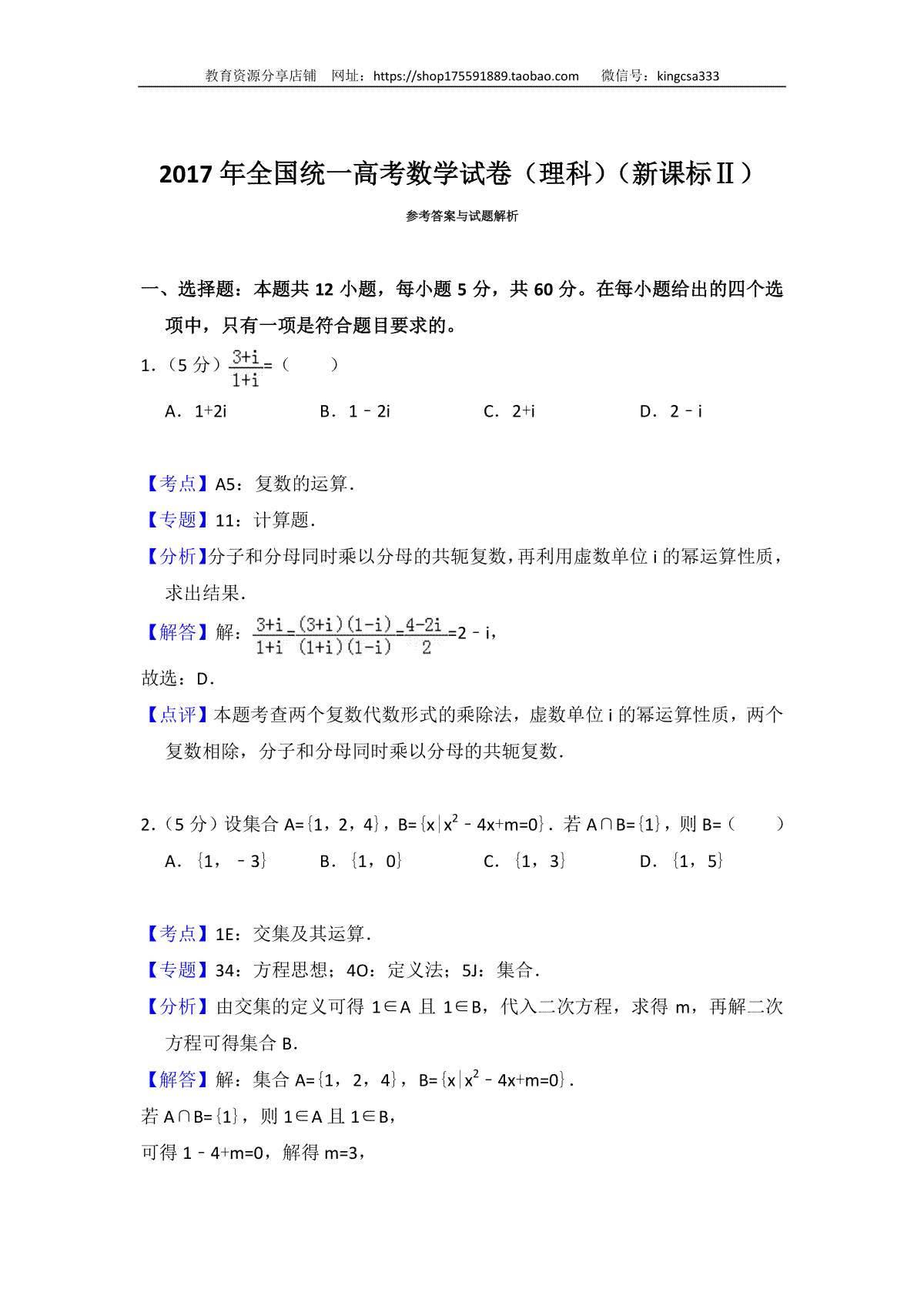 教育资源分享店铺　网址：https://shop175591889.taobao.com　微信号：kingcsa333

2017 年全国统一高考数学试卷（理科）（新课标Ⅱ）

参考答案与试题解析

一、选择题：本题共 12 小题，每小题 5 分，共 60 分。在每小题给出的四个选项中，只有一项是符合题目要求的。

1.（5 分）$\frac{3+i}{1+i}$=（　　）

A．1+2i　　B．1﹣2i　　C．2+i　　D．2﹣i

【考点】A5：复数的运算．

【专题】11：计算题．

【分析】分子和分母同时乘以分母的共轭复数，再利用虚数单位 i 的幂运算性质，求出结果．

【解答】解：$\frac{3+i}{1+i}=\frac{(3+i)(1-i)}{(1+i)(1-i)}=\frac{4-2i}{2}$=2﹣i，

故选：D．

【点评】本题考查两个复数代数形式的乘除法，虚数单位 i 的幂运算性质，两个复数相除，分子和分母同时乘以分母的共轭复数．

2.（5 分）设集合 A={1，2，4}，B={x|$x^2$﹣4x+m=0}．若 A∩B={1}，则 B=（　　）

A．{1，﹣3}　　B．{1，0}　　C．{1，3}　　D．{1，5}

【考点】1E：交集及其运算．

【专题】34：方程思想；4O：定义法；5J：集合．

【分析】由交集的定义可得 1∈A 且 1∈B，代入二次方程，求得 m，再解二次方程可得集合 B．

【解答】解：集合 A={1，2，4}，B={x|$x^2$﹣4x+m=0}．

若 A∩B={1}，则 1∈A 且 1∈B，

可得 1﹣4+m=0，解得 m=3，